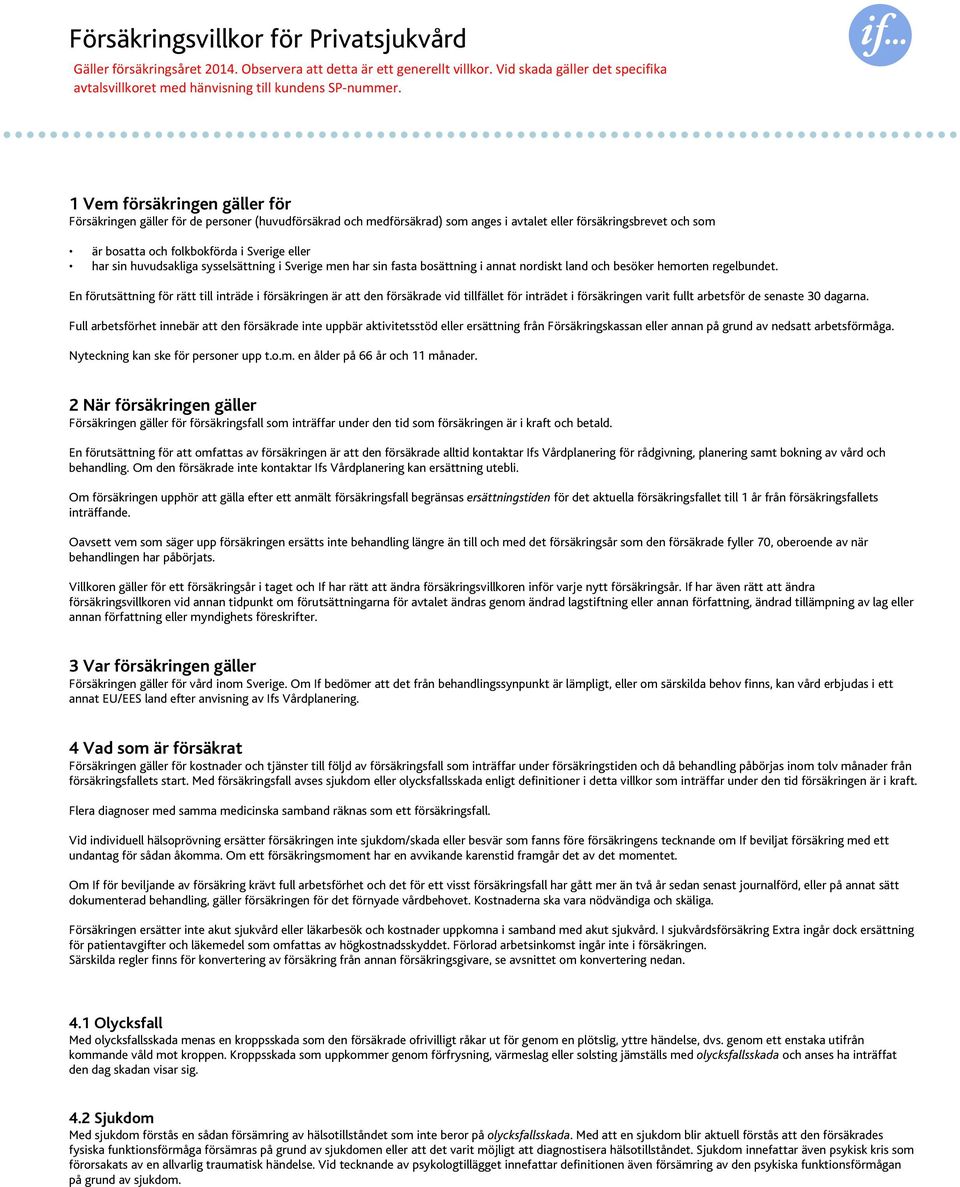 Försäkringsvillkor för Privatsjukvård

Gäller försäkringsåret 2014. Observera att detta är ett generellt villkor. Vid skada gäller det specifika avtalsvillkoret med hänvisning till kundens SP-nummer.

if...

1 Vem försäkringen gäller för
Försäkringen gäller för de personer (huvudförsäkrad och medförsäkrad) som anges i avtalet eller försäkringsbrevet och som

• är bosatta och folkbokförda i Sverige eller
• har sin huvudsakliga sysselsättning i Sverige men har sin fasta bosättning i annat nordiskt land och besöker hemorten regelbundet.

En förutsättning för rätt till inträde i försäkringen är att den försäkrade vid tillfället för inträdet i försäkringen varit fullt arbetsför de senaste 30 dagarna.

Full arbetsförhet innebär att den försäkrade inte uppbär aktivitetsstöd eller ersättning från Försäkringskassan eller annan på grund av nedsatt arbetsförmåga.

Nyteckning kan ske för personer upp t.o.m. en ålder på 66 år och 11 månader.

2 När försäkringen gäller
Försäkringen gäller för försäkringsfall som inträffar under den tid som försäkringen är i kraft och betald.

En förutsättning för att omfattas av försäkringen är att den försäkrade alltid kontaktar Ifs Vårdplanering för rådgivning, planering samt bokning av vård och behandling. Om den försäkrade inte kontaktar Ifs Vårdplanering kan ersättning utebli.

Om försäkringen upphör att gälla efter ett anmält försäkringsfall begränsas ersättningstiden för det aktuella försäkringsfallet till 1 år från försäkringsfallets inträffande.

Oavsett vem som säger upp försäkringen ersätts inte behandling längre än till och med det försäkringsår som den försäkrade fyller 70, oberoende av när behandlingen har påbörjats.

Villkoren gäller för ett försäkringsår i taget och If har rätt att ändra försäkringsvillkoren inför varje nytt försäkringsår. If har även rätt att ändra försäkringsvillkoren vid annan tidpunkt om förutsättningarna för avtalet ändras genom ändrad lagstiftning eller annan författning, ändrad tillämpning av lag eller annan författning eller myndighets föreskrifter.

3 Var försäkringen gäller
Försäkringen gäller för vård inom Sverige. Om If bedömer att det från behandlingssynpunkt är lämpligt, eller om särskilda behov finns, kan vård erbjudas i ett annat EU/EES land efter anvisning av Ifs Vårdplanering.

4 Vad som är försäkrat
Försäkringen gäller för kostnader och tjänster till följd av försäkringsfall som inträffar under försäkringstiden och då behandling påbörjas inom tolv månader från försäkringsfallets start. Med försäkringsfall avses sjukdom eller olycksfallsskada enligt definitioner i detta villkor som inträffar under den tid försäkringen är i kraft.

Flera diagnoser med samma medicinska samband räknas som ett försäkringsfall.

Vid individuell hälsoprövning ersätter försäkringen inte sjukdom/skada eller besvär som fanns före försäkringens tecknande om If beviljat försäkring med ett undantag för sådan åkomma. Om ett försäkringsmoment har en avvikande karenstid framgår det av det momentet.

Om If för beviljande av försäkring krävt full arbetsförhet och det för ett visst försäkringsfall har gått mer än två år sedan senast journalförd, eller på annat sätt dokumenterad behandling, gäller försäkringen för det förnyade vårdbehovet. Kostnaderna ska vara nödvändiga och skäliga.

Försäkringen ersätter inte akut sjukvård eller läkarbesök och kostnader uppkomna i samband med akut sjukvård. I sjukvårdsförsäkring Extra ingår dock ersättning för patientavgifter och läkemedel som omfattas av högkostnadsskyddet. Förlorad arbetsinkomst ingår inte i försäkringen.
Särskilda regler finns för konvertering av försäkring från annan försäkringsgivare, se avsnittet om konvertering nedan.

4.1 Olycksfall
Med olycksfallsskada menas en kroppsskada som den försäkrade ofrivilligt råkar ut för genom en plötslig, yttre händelse, dvs. genom ett enstaka utifrån kommande våld mot kroppen. Kroppsskada som uppkommer genom förfrysning, värmeslag eller solsting jämställs med olycksfallsskada och anses ha inträffat den dag skadan visar sig.

4.2 Sjukdom
Med sjukdom förstås en sådan försämring av hälsotillståndet som inte beror på olycksfallsskada. Med att en sjukdom blir aktuell förstås att den försäkrades fysiska funktionsförmåga försämras på grund av sjukdomen eller att det varit möjligt att diagnostisera hälsotillståndet. Sjukdom innefattar även psykisk kris som förorsakats av en allvarlig traumatisk händelse. Vid tecknande av psykologtillägget innefattar definitionen även försämring av den psykiska funktionsförmågan på grund av sjukdom.